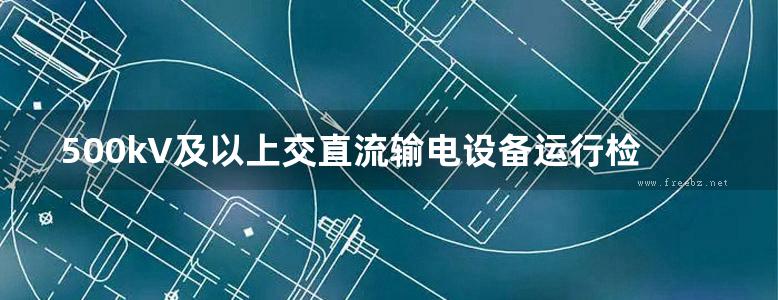 500kV及以上交直流输电设备运行检

www.freebz.net